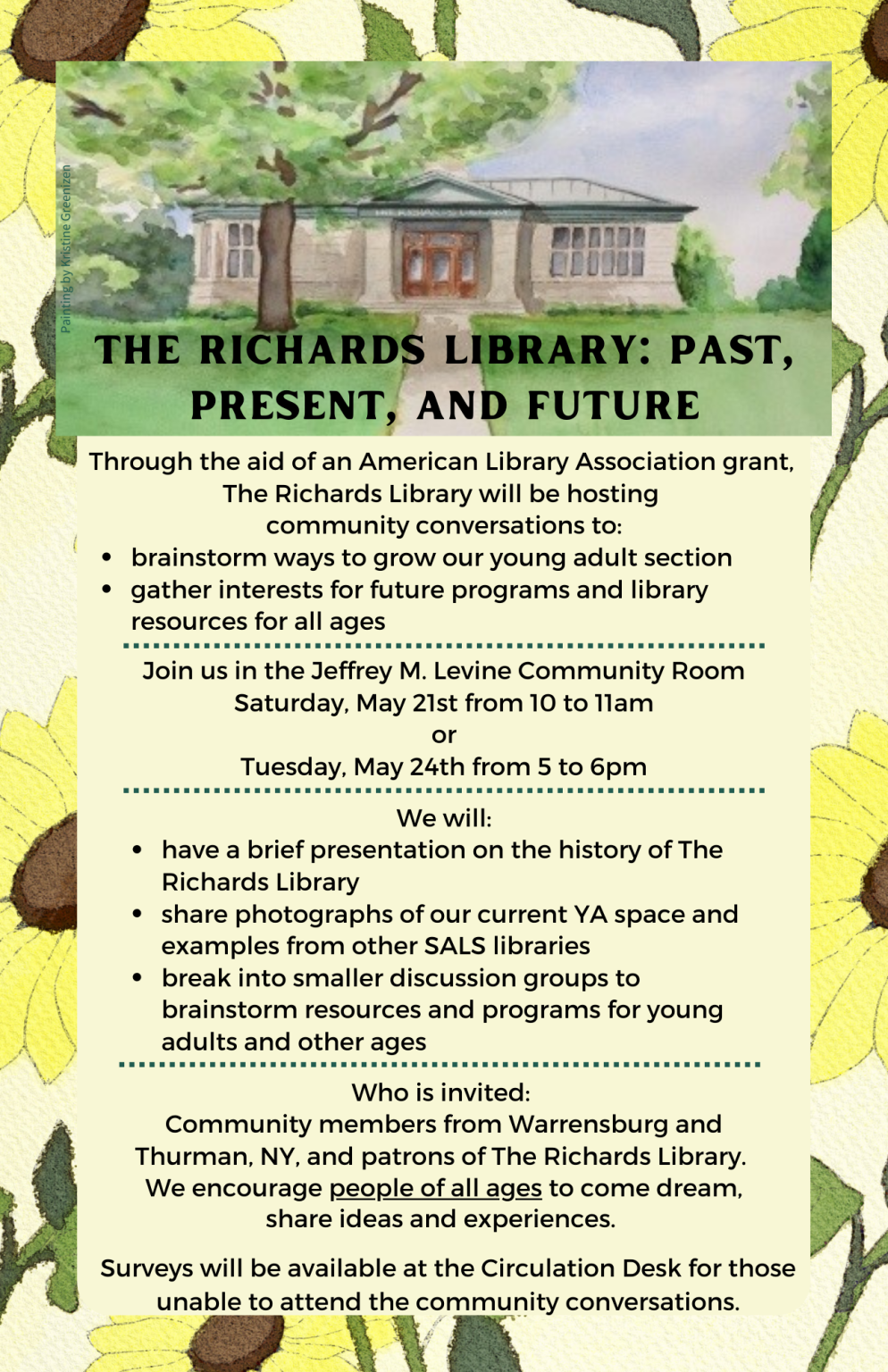 Painting by Kristine Greenizen

THE RICHARDS LIBRARY: PAST, PRESENT, AND FUTURE

Through the aid of an American Library Association grant, The Richards Library will be hosting community conversations to:
- brainstorm ways to grow our young adult section
- gather interests for future programs and library resources for all ages

Join us in the Jeffrey M. Levine Community Room
Saturday, May 21st from 10 to 11am
or
Tuesday, May 24th from 5 to 6pm

We will:
- have a brief presentation on the history of The Richards Library
- share photographs of our current YA space and examples from other SALS libraries
- break into smaller discussion groups to brainstorm resources and programs for young adults and other ages

Who is invited:
Community members from Warrensburg and Thurman, NY, and patrons of The Richards Library. We encourage people of all ages to come dream, share ideas and experiences.

Surveys will be available at the Circulation Desk for those unable to attend the community conversations.